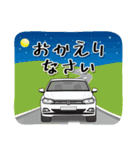 おかえり
なさい